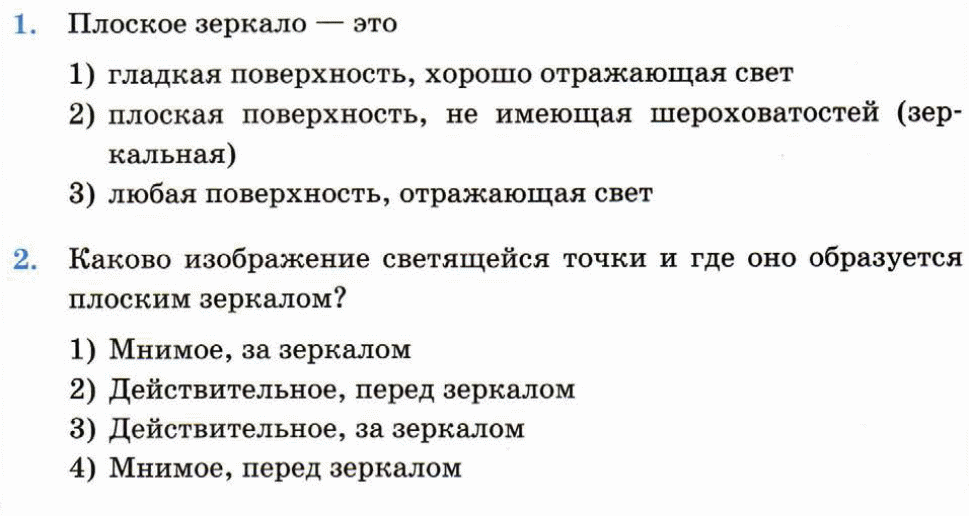 1. Плоское зеркало — это

1) гладкая поверхность, хорошо отражающая свет
2) плоская поверхность, не имеющая шероховатостей (зеркальная)
3) любая поверхность, отражающая свет

2. Каково изображение светящейся точки и где оно образуется плоским зеркалом?

1) Мнимое, за зеркалом
2) Действительное, перед зеркалом
3) Действительное, за зеркалом
4) Мнимое, перед зеркалом